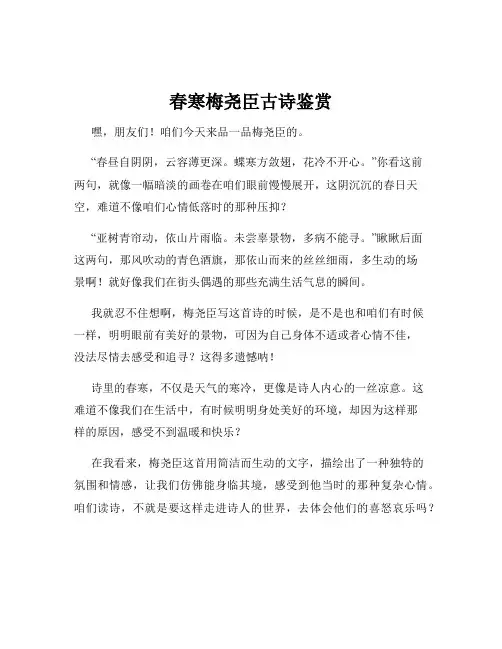 春寒梅尧臣古诗鉴赏

嘿，朋友们！咱们今天来品一品梅尧臣的。

“春昼自阴阴，云容薄更深。蝶寒方敛翅，花冷不开心。”你看这前两句，就像一幅暗淡的画卷在咱们眼前慢慢展开，这阴沉沉的春日天空，难道不像咱们心情低落时的那种压抑？

“亚树青帘动，依山片雨临。未尝辜景物，多病不能寻。”瞅瞅后面这两句，那风吹动的青色酒旗，那依山而来的丝丝细雨，多生动的场景啊！就好像我们在街头偶遇的那些充满生活气息的瞬间。

我就忍不住想啊，梅尧臣写这首诗的时候，是不是也和咱们有时候一样，明明眼前有美好的景物，可因为自己身体不适或者心情不佳，没法尽情去感受和追寻？这得多遗憾呐！

诗里的春寒，不仅是天气的寒冷，更像是诗人内心的一丝凉意。这难道不像我们在生活中，有时候明明身处美好的环境，却因为这样那样的原因，感受不到温暖和快乐？

在我看来，梅尧臣这首用简洁而生动的文字，描绘出了一种独特的氛围和情感，让我们仿佛能身临其境，感受到他当时的那种复杂心情。咱们读诗，不就是要这样走进诗人的世界，去体会他们的喜怒哀乐吗？